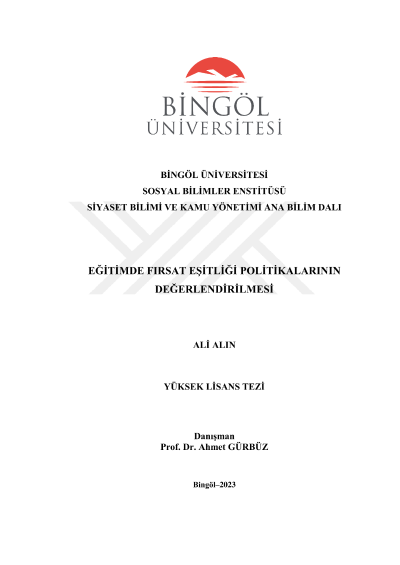 BİNGÖL
ÜNİVERSİTESİ

BİNGÖL ÜNİVERSİTESİ
SOSYAL BİLİMLER ENSTİTÜSÜ
SİYASET BİLİMİ VE KAMU YÖNETİMİ ANA BİLİM DALI

EĞİTİMDE FIRSAT EŞİTLİĞİ POLİTİKALARININ DEĞERLENDİRİLMESİ

ALİ ALIN

YÜKSEK LİSANS TEZİ

Danışman
Prof. Dr. Ahmet GÜRBÜZ

Bingöl–2023